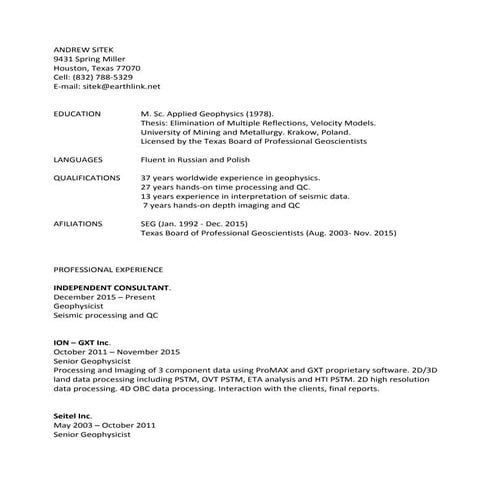 ANDREW SITEK
9431 Spring Miller
Houston, Texas 77070
Cell: (832) 788-5329
E-mail: sitek@earthlink.net

EDUCATION

M. Sc. Applied Geophysics (1978).
Thesis: Elimination of Multiple Reflections, Velocity Models.
University of Mining and Metallurgy. Krakow, Poland.
Licensed by the Texas Board of Professional Geoscientists

LANGUAGES

Fluent in Russian and Polish

QUALIFICATIONS

37 years worldwide experience in geophysics.
27 years hands-on time processing and QC.
13 years experience in interpretation of seismic data.
7 years hands-on depth imaging and QC

AFILIATIONS

SEG (Jan. 1992 - Dec. 2015)
Texas Board of Professional Geoscientists (Aug. 2003- Nov. 2015)

PROFESSIONAL EXPERIENCE

INDEPENDENT CONSULTANT.
December 2015 – Present
Geophysicist
Seismic processing and QC

ION – GXT Inc.
October 2011 – November 2015
Senior Geophysicist
Processing and Imaging of 3 component data using ProMAX and GXT proprietary software. 2D/3D land data processing including PSTM, OVT PSTM, ETA analysis and HTI PSTM. 2D high resolution data processing. 4D OBC data processing. Interaction with the clients, final reports.

Seitel Inc.
May 2003 – October 2011
Senior Geophysicist